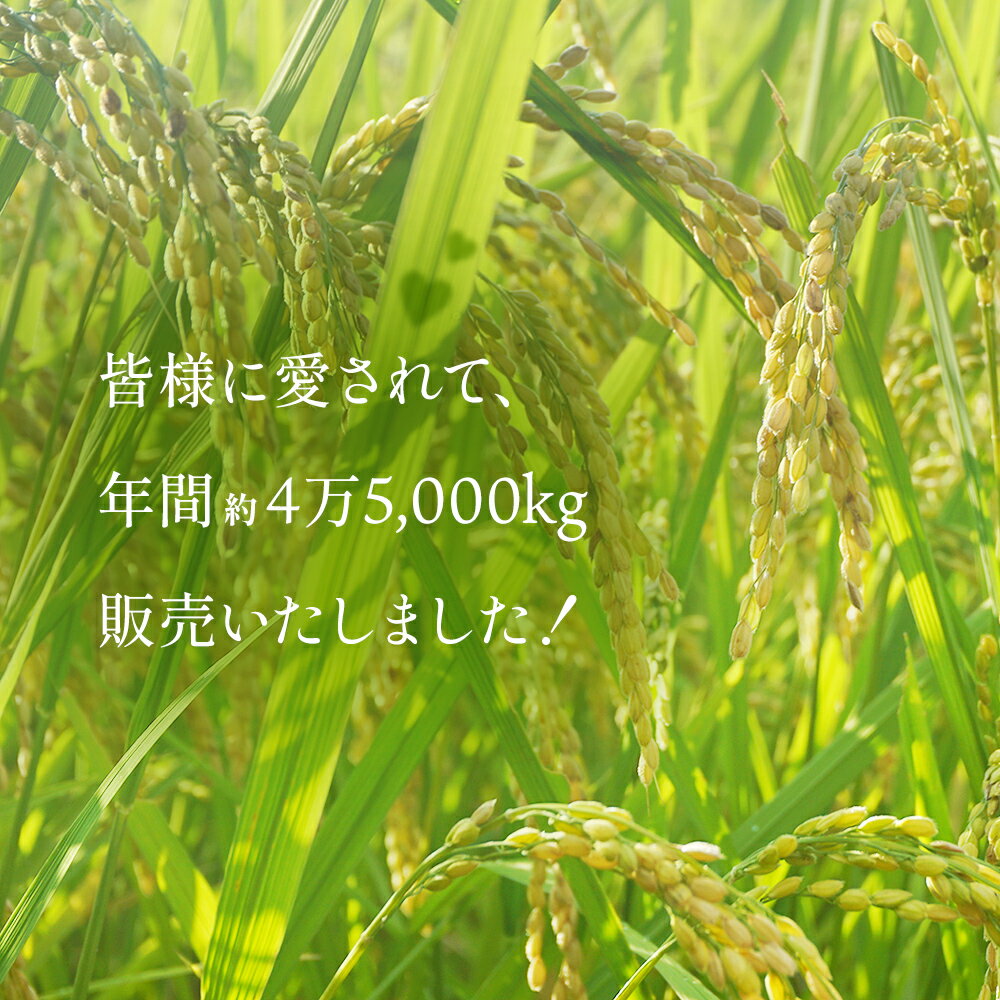 皆様に愛されて、

年間約4万5,000kg

販売いたしました！